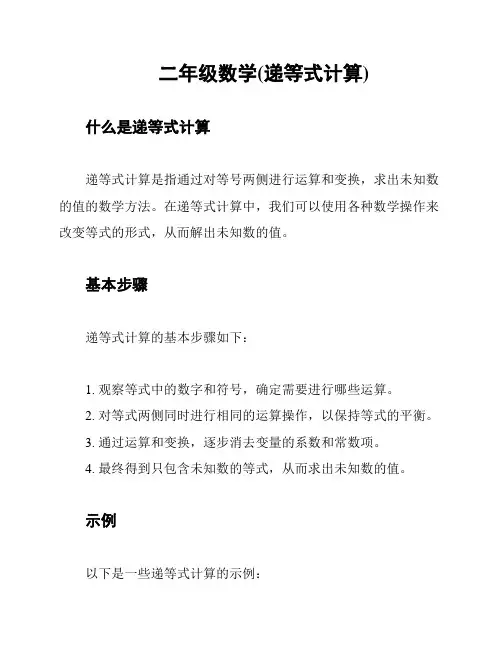 二年级数学(递等式计算)

什么是递等式计算

递等式计算是指通过对等号两侧进行运算和变换，求出未知数的值的数学方法。在递等式计算中，我们可以使用各种数学操作来改变等式的形式，从而解出未知数的值。

基本步骤

递等式计算的基本步骤如下：

1. 观察等式中的数字和符号，确定需要进行哪些运算。
2. 对等式两侧同时进行相同的运算操作，以保持等式的平衡。
3. 通过运算和变换，逐步消去变量的系数和常数项。
4. 最终得到只包含未知数的等式，从而求出未知数的值。

示例

以下是一些递等式计算的示例：